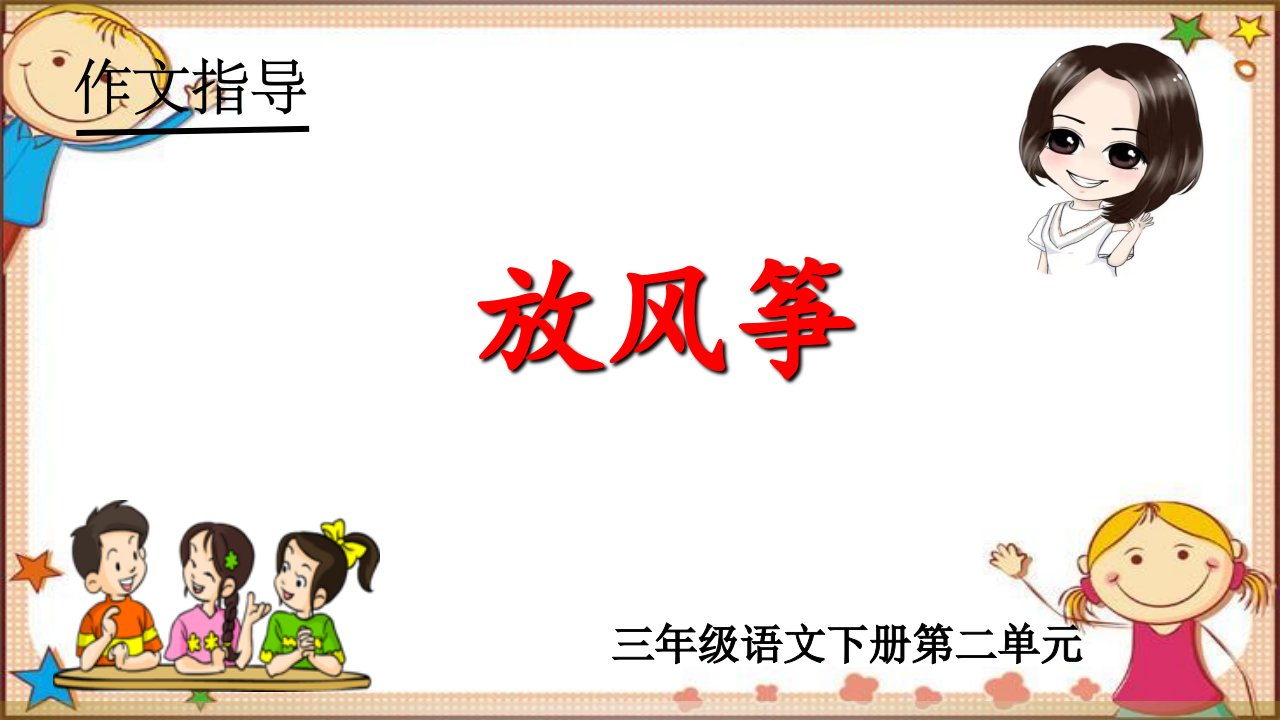 作文指导

放风筝

三年级语文下册第二单元